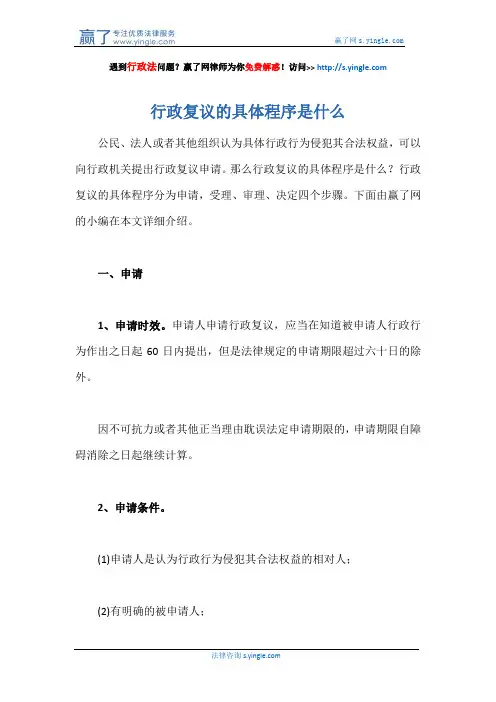 赢了 专注优质法律服务 www.yingle.com

赢了网 s.yingle.com

遇到行政法问题？赢了网律师为你免费解惑！访问>> http://s.yingle.com

行政复议的具体程序是什么

公民、法人或者其他组织认为具体行政行为侵犯其合法权益，可以向行政机关提出行政复议申请。那么行政复议的具体程序是什么？行政复议的具体程序分为申请，受理、审理、决定四个步骤。下面由赢了网的小编在本文详细介绍。

一、申请

1、申请时效。申请人申请行政复议，应当在知道被申请人行政行为作出之日起 60 日内提出，但是法律规定的申请期限超过六十日的除外。

因不可抗力或者其他正当理由耽误法定申请期限的，申请期限自障碍消除之日起继续计算。

2、申请条件。

(1)申请人是认为行政行为侵犯其合法权益的相对人；

(2)有明确的被申请人；

法律咨询 s.yingle.com